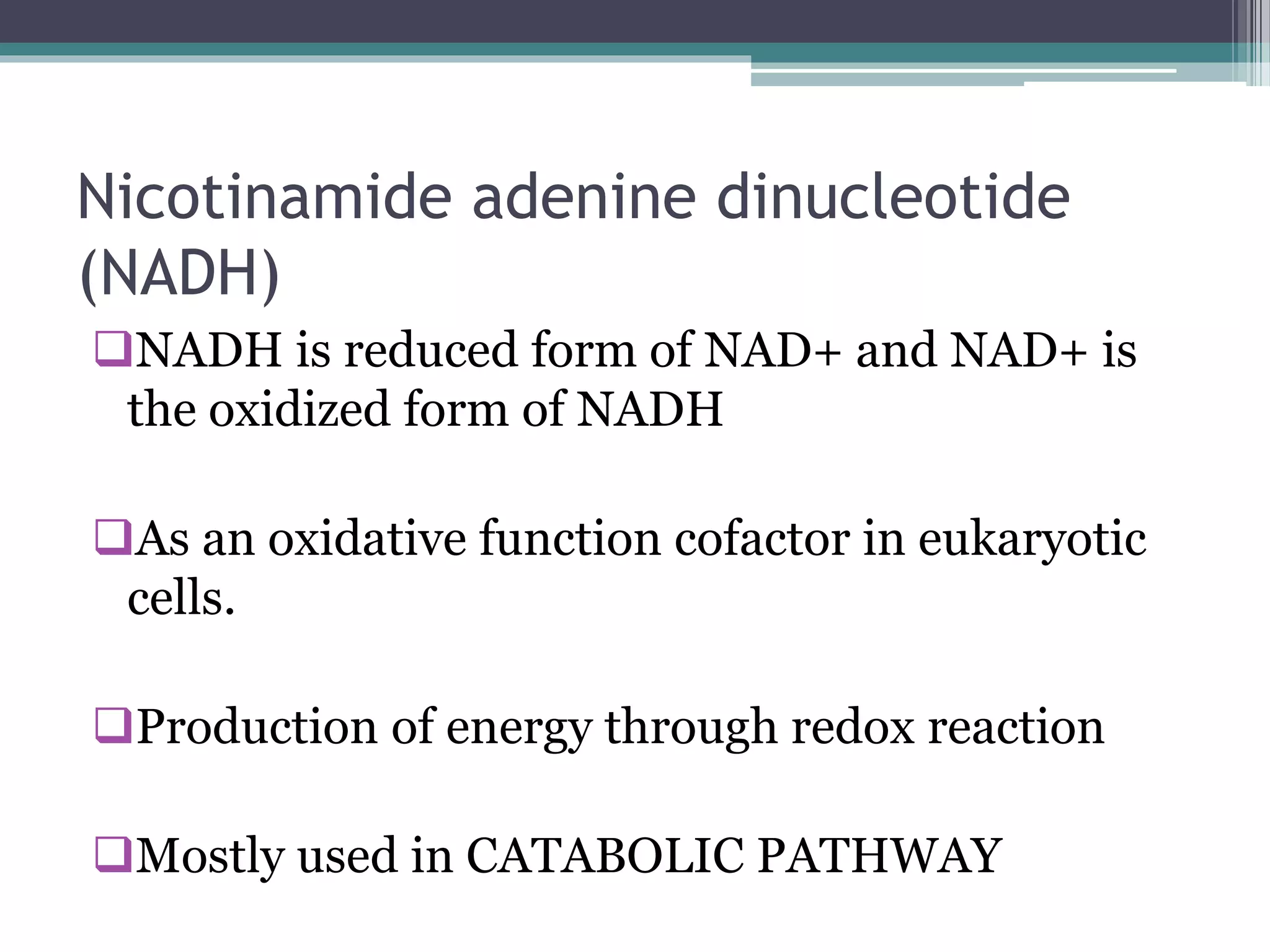 Nicotinamide adenine dinucleotide (NADH)

❑NADH is reduced form of NAD+ and NAD+ is the oxidized form of NADH

❑As an oxidative function cofactor in eukaryotic cells.

❑Production of energy through redox reaction

❑Mostly used in CATABOLIC PATHWAY